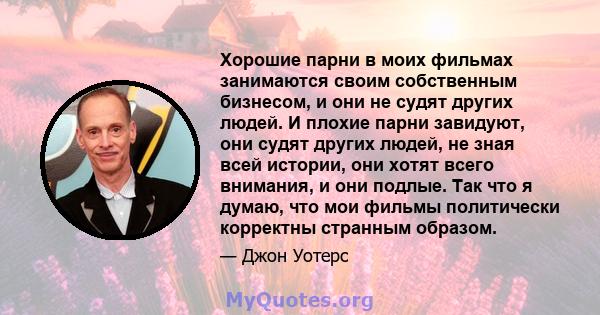 Хорошие парни в моих фильмах занимаются своим собственным бизнесом, и они не судят других людей. И плохие парни завидуют, они судят других людей, не зная всей истории, они хотят всего внимания, и они подлые. Так что я думаю, что мои фильмы политически корректны странным образом.

— Джон Уотерс

MyQuotes.org